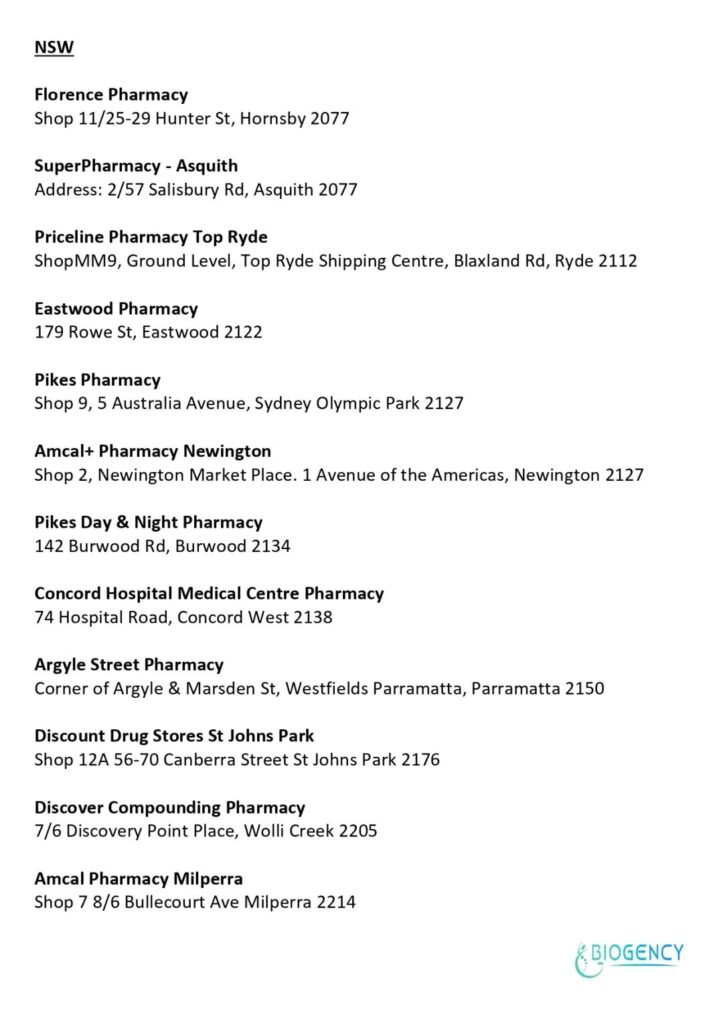 NSW

Florence Pharmacy
Shop 11/25-29 Hunter St, Hornsby 2077

SuperPharmacy - Asquith
Address: 2/57 Salisbury Rd, Asquith 2077

Priceline Pharmacy Top Ryde
ShopMM9, Ground Level, Top Ryde Shipping Centre, Blaxland Rd, Ryde 2112

Eastwood Pharmacy
179 Rowe St, Eastwood 2122

Pikes Pharmacy
Shop 9, 5 Australia Avenue, Sydney Olympic Park 2127

Amcal+ Pharmacy Newington
Shop 2, Newington Market Place. 1 Avenue of the Americas, Newington 2127

Pikes Day & Night Pharmacy
142 Burwood Rd, Burwood 2134

Concord Hospital Medical Centre Pharmacy
74 Hospital Road, Concord West 2138

Argyle Street Pharmacy
Corner of Argyle & Marsden St, Westfields Parramatta, Parramatta 2150

Discount Drug Stores St Johns Park
Shop 12A 56-70 Canberra Street St Johns Park 2176

Discover Compounding Pharmacy
7/6 Discovery Point Place, Wolli Creek 2205

Amcal Pharmacy Milperra
Shop 7 8/6 Bullecourt Ave Milperra 2214

BIOGENCY